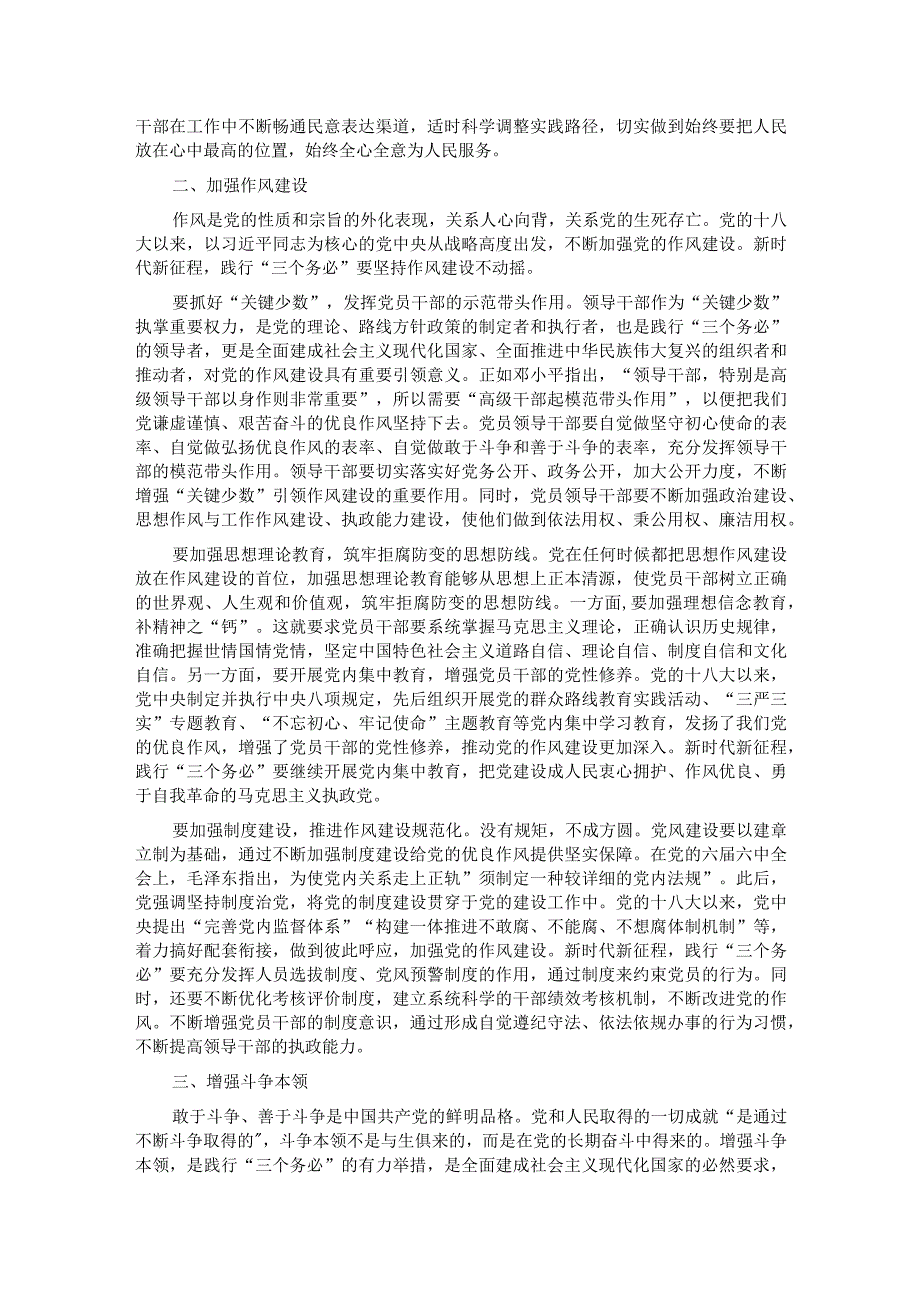 干部在工作中不断畅通民意表达渠道，适时科学调整实践路径，切实做到始终要把人民放在心中最高的位置，始终全心全意为人民服务。

二、加强作风建设

作风是党的性质和宗旨的外化表现，关系人心向背，关系党的生死存亡。党的十八大以来，以习近平同志为核心的党中央从战略高度出发，不断加强党的作风建设。新时代新征程，践行“三个务必”要坚持作风建设不动摇。

要抓好“关键少数”，发挥党员干部的示范带头作用。领导干部作为“关键少数”执掌重要权力，是党的理论、路线方针政策的制定者和执行者，也是践行“三个务必”的领导者，更是全面建成社会主义现代化国家、全面推进中华民族伟大复兴的组织者和推动者，对党的作风建设具有重要引领意义。正如邓小平指出，“领导干部，特别是高级领导干部以身作则非常重要”，所以需要“高级干部起模范带头作用”，以便把我们党谦虚谨慎、艰苦奋斗的优良作风坚持下去。党员领导干部要自觉做坚守初心使命的表率、自觉做弘扬优良作风的表率、自觉做敢于斗争和善于斗争的表率，充分发挥领导干部的模范带头作用。领导干部要切实落实好党务公开、政务公开，加大公开力度，不断增强“关键少数”引领作风建设的重要作用。同时，党员领导干部要不断加强政治建设、思想作风与工作作风建设、执政能力建设，使他们做到依法用权、秉公用权、廉洁用权。

要加强思想理论教育，筑牢拒腐防变的思想防线。党在任何时候都把思想作风建设放在作风建设的首位，加强思想理论教育能够从思想上正本清源，使党员干部树立正确的世界观、人生观和价值观，筑牢拒腐防变的思想防线。一方面，要加强理想信念教育，补精神之“钙”。这就要求党员干部要系统掌握马克思主义理论，正确认识历史规律，准确把握世情国情党情，坚定中国特色社会主义道路自信、理论自信、制度自信和文化自信。另一方面，要开展党内集中教育，增强党员干部的党性修养。党的十八大以来，党中央制定并执行中央八项规定，先后组织开展党的群众路线教育实践活动、“三严三实”专题教育、“不忘初心、牢记使命”主题教育等党内集中学习教育，发扬了我们党的优良作风，增强了党员干部的党性修养，推动党的作风建设更加深入。新时代新征程，践行“三个务必”要继续开展党内集中教育，把党建设成人民衷心拥护、作风优良、勇于自我革命的马克思主义执政党。

要加强制度建设，推进作风建设规范化。没有规矩，不成方圆。党风建设要以建章立制为基础，通过不断加强制度建设给党的优良作风提供坚实保障。在党的六届六中全会上，毛泽东指出，为使党内关系走上正轨”须制定一种较详细的党内法规”。此后，党强调坚持制度治党，将党的制度建设贯穿于党的建设工作中。党的十八大以来，党中央提出“完善党内监督体系”“构建一体推进不敢腐、不能腐、不想腐体制机制”等，着力搞好配套衔接，做到彼此呼应，加强党的作风建设。新时代新征程，践行“三个务必”要充分发挥人员选拔制度、党风预警制度的作用，通过制度来约束党员的行为。同时，还要不断优化考核评价制度，建立系统科学的干部绩效考核机制，不断改进党的作风。不断增强党员干部的制度意识，通过形成自觉遵纪守法、依法依规办事的行为习惯，不断提高领导干部的执政能力。

三、增强斗争本领

敢于斗争、善于斗争是中国共产党的鲜明品格。党和人民取得的一切成就“是通过不断斗争取得的”，斗争本领不是与生俱来的，而是在党的长期奋斗中得来的。增强斗争本领，是践行“三个务必”的有力举措，是全面建成社会主义现代化国家的必然要求，